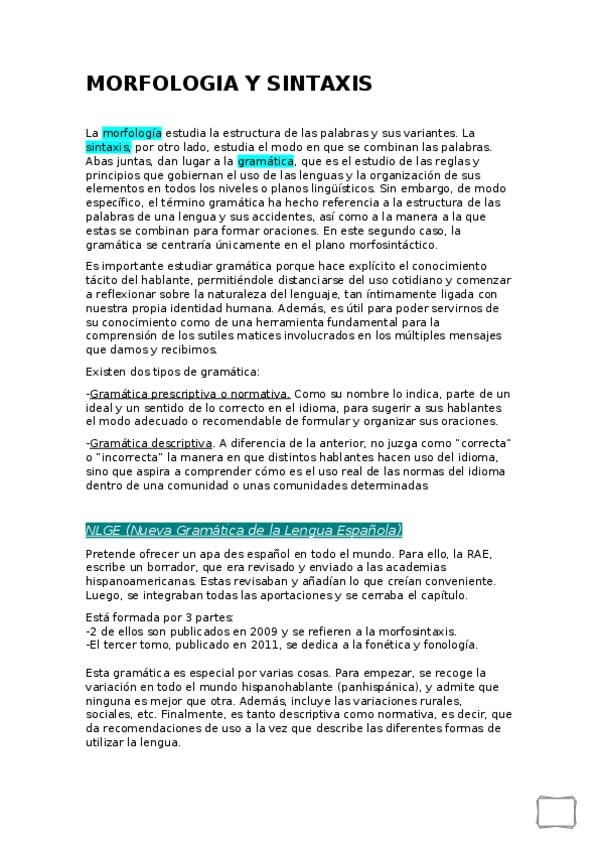 MORFOLOGIA Y SINTAXIS

La morfología estudia la estructura de las palabras y sus variantes. La sintaxis, por otro lado, estudia el modo en que se combinan las palabras. Abas juntas, dan lugar a la gramática, que es el estudio de las reglas y principios que gobiernan el uso de las lenguas y la organización de sus elementos en todos los niveles o planos lingüísticos. Sin embargo, de modo específico, el término gramática ha hecho referencia a la estructura de las palabras de una lengua y sus accidentes, así como a la manera a la que estas se combinan para formar oraciones. En este segundo caso, la gramática se centraría únicamente en el plano morfosintáctico.

Es importante estudiar gramática porque hace explícito el conocimiento tácito del hablante, permitiéndole distanciarse del uso cotidiano y comenzar a reflexionar sobre la naturaleza del lenguaje, tan íntimamente ligada con nuestra propia identidad humana. Además, es útil para poder servirnos de su conocimiento como de una herramienta fundamental para la comprensión de los sutiles matices involucrados en los múltiples mensajes que damos y recibimos.

Existen dos tipos de gramática:

-Gramática prescriptiva o normativa. Como su nombre lo indica, parte de un ideal y un sentido de lo correcto en el idioma, para sugerir a sus hablantes el modo adecuado o recomendable de formular y organizar sus oraciones.

-Gramática descriptiva. A diferencia de la anterior, no juzga como "correcta" o "incorrecta" la manera en que distintos hablantes hacen uso del idioma, sino que aspira a comprender cómo es el uso real de las normas del idioma dentro de una comunidad o unas comunidades determinadas

NLGE (Nueva Gramática de la Lengua Española)

Pretende ofrecer un apa des español en todo el mundo. Para ello, la RAE, escribe un borrador, que era revisado y enviado a las academias hispanoamericanas. Estas revisaban y añadían lo que creían conveniente. Luego, se integraban todas las aportaciones y se cerraba el capítulo.

Está formada por 3 partes:
-2 de ellos son publicados en 2009 y se refieren a la morfosintaxis.
-El tercer tomo, publicado en 2011, se dedica a la fonética y fonología.

Esta gramática es especial por varias cosas. Para empezar, se recoge la variación en todo el mundo hispanohablante (panhispánica), y admite que ninguna es mejor que otra. Además, incluye las variaciones rurales, sociales, etc. Finalmente, es tanto descriptiva como normativa, es decir, que da recomendaciones de uso a la vez que describe las diferentes formas de utilizar la lengua.